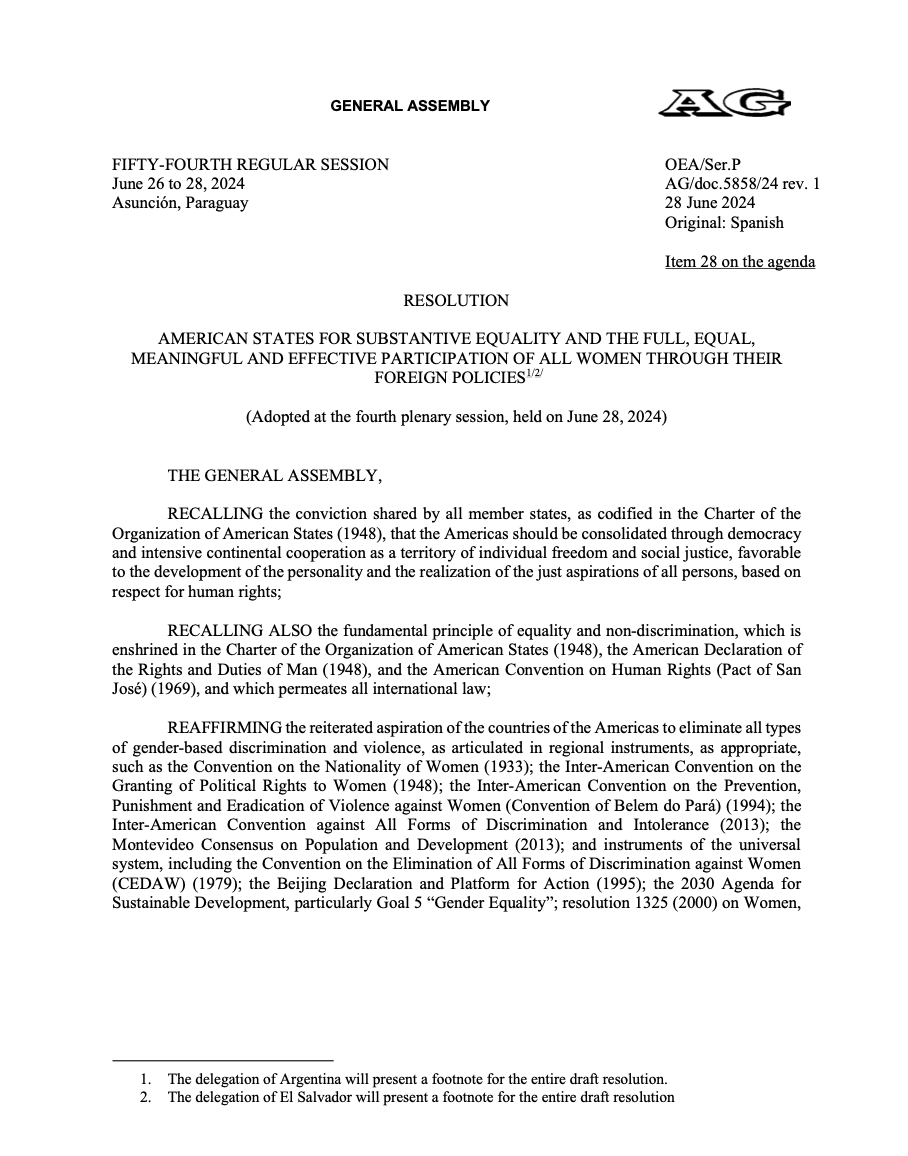 GENERAL ASSEMBLY

AG

FIFTY-FOURTH REGULAR SESSION
June 26 to 28, 2024
Asunción, Paraguay

OEA/Ser.P
AG/doc.5858/24 rev. 1
28 June 2024
Original: Spanish

Item 28 on the agenda

RESOLUTION

AMERICAN STATES FOR SUBSTANTIVE EQUALITY AND THE FULL, EQUAL, MEANINGFUL AND EFFECTIVE PARTICIPATION OF ALL WOMEN THROUGH THEIR FOREIGN POLICIES$^{1/2/}$

(Adopted at the fourth plenary session, held on June 28, 2024)

THE GENERAL ASSEMBLY,

RECALLING the conviction shared by all member states, as codified in the Charter of the Organization of American States (1948), that the Americas should be consolidated through democracy and intensive continental cooperation as a territory of individual freedom and social justice, favorable to the development of the personality and the realization of the just aspirations of all persons, based on respect for human rights;

RECALLING ALSO the fundamental principle of equality and non-discrimination, which is enshrined in the Charter of the Organization of American States (1948), the American Declaration of the Rights and Duties of Man (1948), and the American Convention on Human Rights (Pact of San José) (1969), and which permeates all international law;

REAFFIRMING the reiterated aspiration of the countries of the Americas to eliminate all types of gender-based discrimination and violence, as articulated in regional instruments, as appropriate, such as the Convention on the Nationality of Women (1933); the Inter-American Convention on the Granting of Political Rights to Women (1948); the Inter-American Convention on the Prevention, Punishment and Eradication of Violence against Women (Convention of Belem do Pará) (1994); the Inter-American Convention against All Forms of Discrimination and Intolerance (2013); the Montevideo Consensus on Population and Development (2013); and instruments of the universal system, including the Convention on the Elimination of All Forms of Discrimination against Women (CEDAW) (1979); the Beijing Declaration and Platform for Action (1995); the 2030 Agenda for Sustainable Development, particularly Goal 5 “Gender Equality”; resolution 1325 (2000) on Women,

1. The delegation of Argentina will present a footnote for the entire draft resolution.
2. The delegation of El Salvador will present a footnote for the entire draft resolution